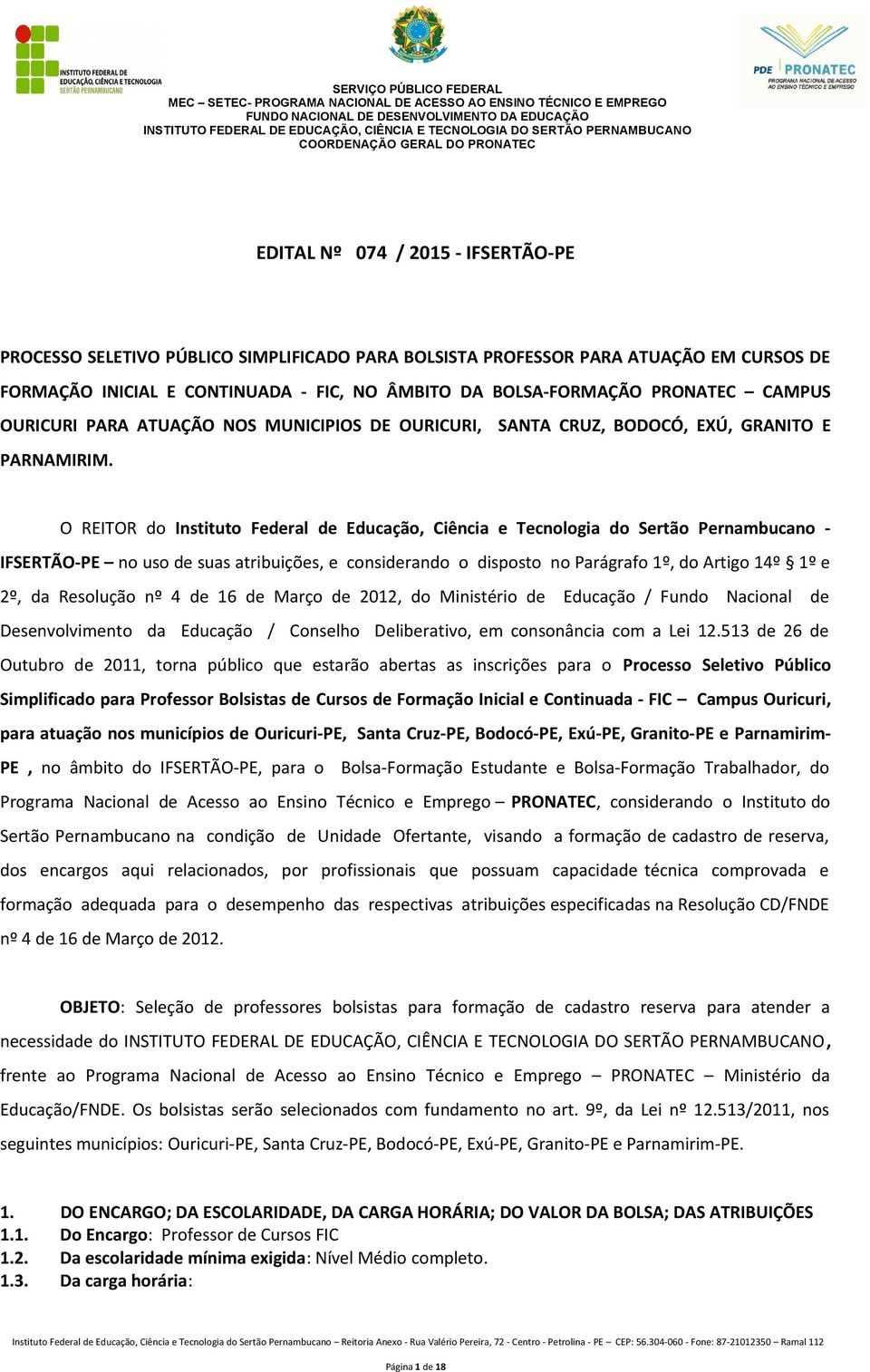 INSTITUTO FEDERAL DE EDUCAÇÃO, CIÊNCIA E TECNOLOGIA SERTÃO PERNAMBUCANO

PDE PRONATEC PROGRAMA NACIONAL DE ACESSO AO ENSINO TÉCNICO E EMPREGO

SERVIÇO PÚBLICO FEDERAL
MEC – SETEC- PROGRAMA NACIONAL DE ACESSO AO ENSINO TÉCNICO E EMPREGO
FUNDO NACIONAL DE DESENVOLVIMENTO DA EDUCAÇÃO
INSTITUTO FEDERAL DE EDUCAÇÃO, CIÊNCIA E TECNOLOGIA DO SERTÃO PERNAMBUCANO
COORDENAÇÃO GERAL DO PRONATEC

EDITAL Nº 074 / 2015 - IFSERTÃO-PE

PROCESSO SELETIVO PÚBLICO SIMPLIFICADO PARA BOLSISTA PROFESSOR PARA ATUAÇÃO EM CURSOS DE FORMAÇÃO INICIAL E CONTINUADA - FIC, NO ÂMBITO DA BOLSA-FORMAÇÃO PRONATEC – CAMPUS OURICURI PARA ATUAÇÃO NOS MUNICIPIOS DE OURICURI, SANTA CRUZ, BODOCÓ, EXÚ, GRANITO E PARNAMIRIM.

O REITOR do Instituto Federal de Educação, Ciência e Tecnologia do Sertão Pernambucano - IFSERTÃO-PE – no uso de suas atribuições, e considerando o disposto no Parágrafo 1º, do Artigo 14º § 1º e 2º, da Resolução nº 4 de 16 de Março de 2012, do Ministério de Educação / Fundo Nacional de Desenvolvimento da Educação / Conselho Deliberativo, em consonância com a Lei 12.513 de 26 de Outubro de 2011, torna público que estarão abertas as inscrições para o Processo Seletivo Público Simplificado para Professor Bolsistas de Cursos de Formação Inicial e Continuada - FIC – Campus Ouricuri, para atuação nos municípios de Ouricuri-PE, Santa Cruz-PE, Bodocó-PE, Exú-PE, Granito-PE e Parnamirim-PE , no âmbito do IFSERTÃO-PE, para o Bolsa-Formação Estudante e Bolsa-Formação Trabalhador, do Programa Nacional de Acesso ao Ensino Técnico e Emprego – PRONATEC, considerando o Instituto do Sertão Pernambucano na condição de Unidade Ofertante, visando a formação de cadastro de reserva, dos encargos aqui relacionados, por profissionais que possuam capacidade técnica comprovada e formação adequada para o desempenho das respectivas atribuições especificadas na Resolução CD/FNDE nº 4 de 16 de Março de 2012.

OBJETO: Seleção de professores bolsistas para formação de cadastro reserva para atender a necessidade do INSTITUTO FEDERAL DE EDUCAÇÃO, CIÊNCIA E TECNOLOGIA DO SERTÃO PERNAMBUCANO, frente ao Programa Nacional de Acesso ao Ensino Técnico e Emprego – PRONATEC – Ministério da Educação/FNDE. Os bolsistas serão selecionados com fundamento no art. 9º, da Lei nº 12.513/2011, nos seguintes municípios: Ouricuri-PE, Santa Cruz-PE, Bodocó-PE, Exú-PE, Granito-PE e Parnamirim-PE.

1. DO ENCARGO; DA ESCOLARIDADE, DA CARGA HORÁRIA; DO VALOR DA BOLSA; DAS ATRIBUIÇÕES
1.1. Do Encargo: Professor de Cursos FIC
1.2. Da escolaridade mínima exigida: Nível Médio completo.
1.3. Da carga horária:

Instituto Federal de Educação, Ciência e Tecnologia do Sertão Pernambucano – Reitoria Anexo - Rua Valério Pereira, 72 - Centro - Petrolina - PE – CEP: 56.304-060 - Fone: 87-21012350 – Ramal 112

Página 1 de 18